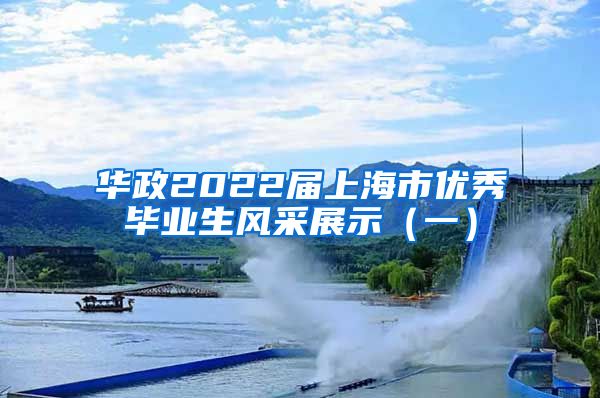 华政2022届上海市优秀毕业生风采展示（一）